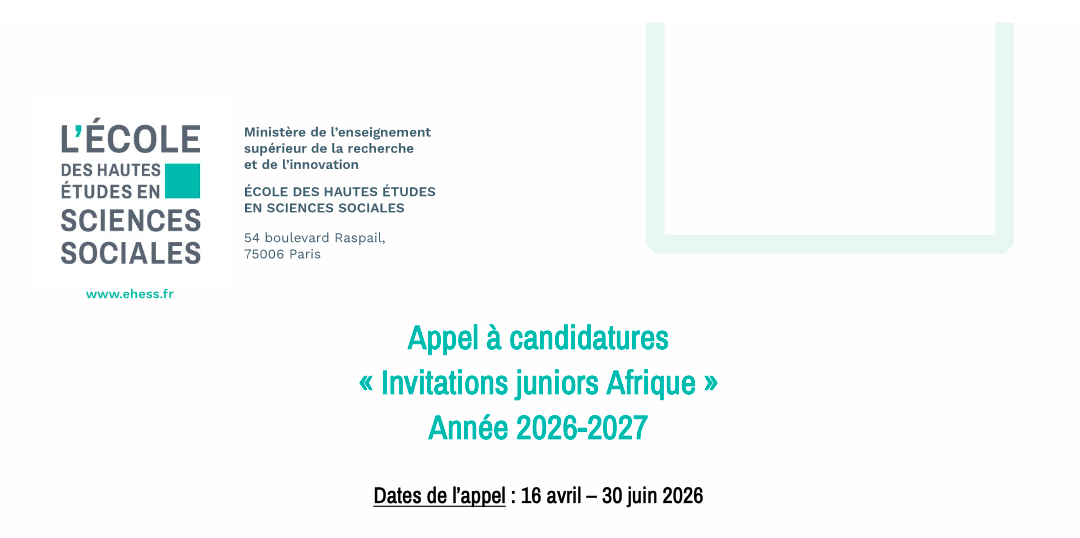 L'ÉCOLE DES HAUTES ÉTUDES EN SCIENCES SOCIALES

www.ehess.fr

Ministère de l'enseignement supérieur de la recherche et de l'innovation

ÉCOLE DES HAUTES ÉTUDES EN SCIENCES SOCIALES

54 boulevard Raspail, 75006 Paris

Appel à candidatures
« Invitations juniors Afrique »
Année 2026-2027

Dates de l'appel : 16 avril – 30 juin 2026